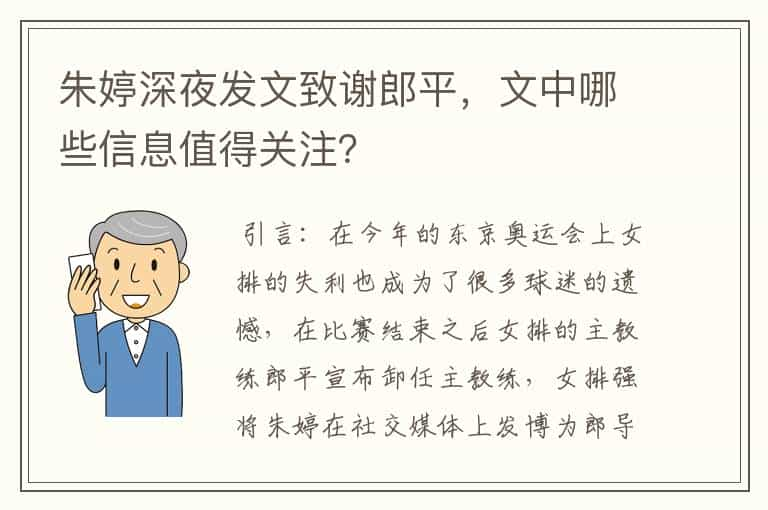 朱婷深夜发文致谢郎平，文中哪些信息值得关注？

引言：在今年的东京奥运会上女排的失利也成为了很多球迷的遗憾，在比赛结束之后女排的主教练郎平宣布卸任主教练，女排强将朱婷在社交媒体上发博为郎导